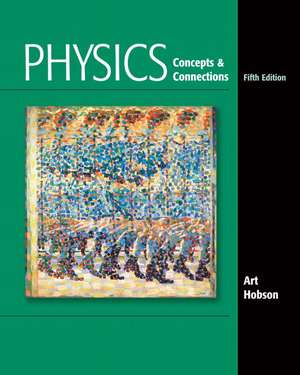 PHYSICS Concepts & Connections

Fifth Edition

Art Hobson